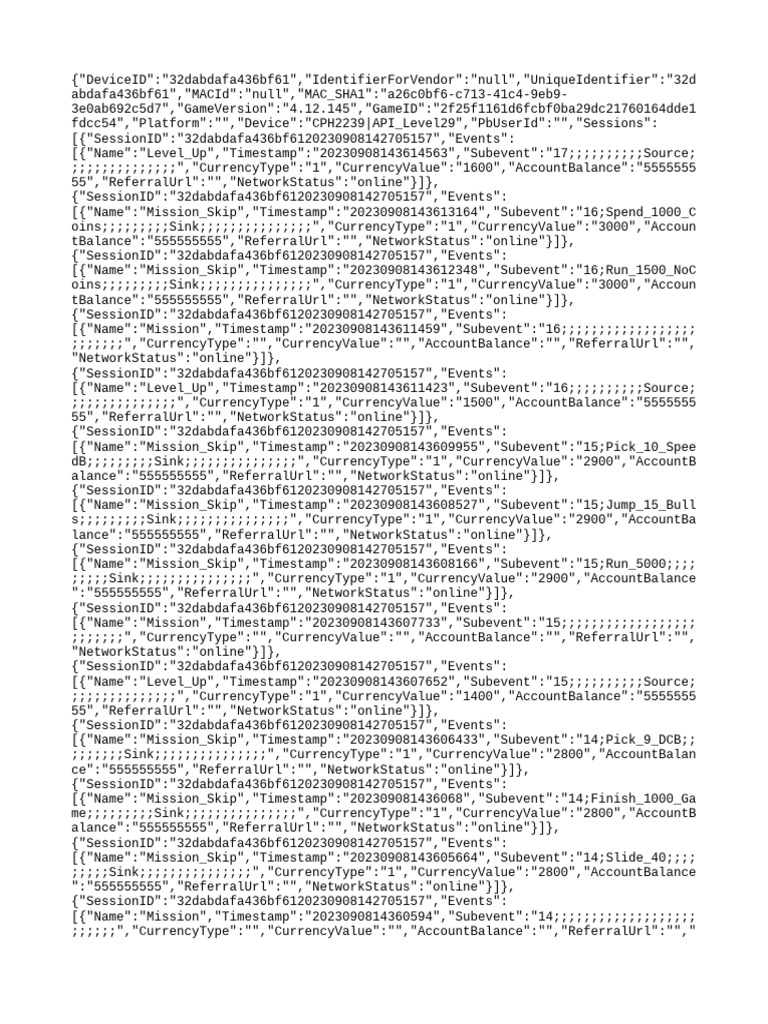 {"DeviceID":"32dabdafa436bf61","IdentifierForVendor":"null","UniqueIdentifier":"32dabdafa436bf61","MACId":"null","MAC_SHA1":"a26c0bf6-c713-41c4-9eb9-3e0ab692c5d7","GameVersion":"4.12.145","GameID":"2f25f1161d6fcbf0ba29dc21760164dde1fdcc54","Platform":"","Device":"CPH2239|API_Level29","PbUserId":"","Sessions":
[{"SessionID":"32dabdafa436bf6120230908142705157","Events":
[{"Name":"Level_Up","Timestamp":"20230908143614563","Subevent":"17;;;;;;;;;Source;;;;;;;;;;;;;;","CurrencyType":"1","CurrencyValue":"1600","AccountBalance":"555555555","ReferralUrl":"","NetworkStatus":"online"}]},
{"SessionID":"32dabdafa436bf6120230908142705157","Events":
[{"Name":"Mission_Skip","Timestamp":"20230908143613164","Subevent":"16;Spend_1000_Coins;;;;;;;;Sink;;;;;;;;;;;;;;","CurrencyType":"1","CurrencyValue":"3000","AccountBalance":"555555555","ReferralUrl":"","NetworkStatus":"online"}]},
{"SessionID":"32dabdafa436bf6120230908142705157","Events":
[{"Name":"Mission_Skip","Timestamp":"20230908143612348","Subevent":"16;Run_1500_NoCoins;;;;;;;;Sink;;;;;;;;;;;;;;","CurrencyType":"1","CurrencyValue":"3000","AccountBalance":"555555555","ReferralUrl":"","NetworkStatus":"online"}]},
{"SessionID":"32dabdafa436bf6120230908142705157","Events":
[{"Name":"Mission","Timestamp":"20230908143611459","Subevent":"16;;;;;;;;;;;;;;;;;;;;;;;","CurrencyType":"","CurrencyValue":"","AccountBalance":"","ReferralUrl":"","NetworkStatus":"online"}]},
{"SessionID":"32dabdafa436bf6120230908142705157","Events":
[{"Name":"Level_Up","Timestamp":"20230908143611423","Subevent":"16;;;;;;;;;Source;;;;;;;;;;;;;;","CurrencyType":"1","CurrencyValue":"1500","AccountBalance":"555555555","ReferralUrl":"","NetworkStatus":"online"}]},
{"SessionID":"32dabdafa436bf6120230908142705157","Events":
[{"Name":"Mission_Skip","Timestamp":"20230908143609955","Subevent":"15;Pick_10_SpeedB;;;;;;;;Sink;;;;;;;;;;;;;;","CurrencyType":"1","CurrencyValue":"2900","AccountBalance":"555555555","ReferralUrl":"","NetworkStatus":"online"}]},
{"SessionID":"32dabdafa436bf6120230908142705157","Events":
[{"Name":"Mission_Skip","Timestamp":"20230908143608527","Subevent":"15;Jump_15_Bulls;;;;;;;;Sink;;;;;;;;;;;;;;","CurrencyType":"1","CurrencyValue":"2900","AccountBalance":"555555555","ReferralUrl":"","NetworkStatus":"online"}]},
{"SessionID":"32dabdafa436bf6120230908142705157","Events":
[{"Name":"Mission_Skip","Timestamp":"20230908143608166","Subevent":"15;Run_5000;;;;;;;;Sink;;;;;;;;;;;;;;","CurrencyType":"1","CurrencyValue":"2900","AccountBalance":"555555555","ReferralUrl":"","NetworkStatus":"online"}]},
{"SessionID":"32dabdafa436bf6120230908142705157","Events":
[{"Name":"Mission","Timestamp":"20230908143607733","Subevent":"15;;;;;;;;;;;;;;;;;;;;;;;","CurrencyType":"","CurrencyValue":"","AccountBalance":"","ReferralUrl":"","NetworkStatus":"online"}]},
{"SessionID":"32dabdafa436bf6120230908142705157","Events":
[{"Name":"Level_Up","Timestamp":"20230908143607652","Subevent":"15;;;;;;;;;Source;;;;;;;;;;;;;;","CurrencyType":"1","CurrencyValue":"1400","AccountBalance":"555555555","ReferralUrl":"","NetworkStatus":"online"}]},
{"SessionID":"32dabdafa436bf6120230908142705157","Events":
[{"Name":"Mission_Skip","Timestamp":"20230908143606433","Subevent":"14;Pick_9_DCB;;;;;;;;Sink;;;;;;;;;;;;;;","CurrencyType":"1","CurrencyValue":"2800","AccountBalance":"555555555","ReferralUrl":"","NetworkStatus":"online"}]},
{"SessionID":"32dabdafa436bf6120230908142705157","Events":
[{"Name":"Mission_Skip","Timestamp":"202309081436068","Subevent":"14;Finish_1000_Game;;;;;;;;Sink;;;;;;;;;;;;;;","CurrencyType":"1","CurrencyValue":"2800","AccountBalance":"555555555","ReferralUrl":"","NetworkStatus":"online"}]},
{"SessionID":"32dabdafa436bf6120230908142705157","Events":
[{"Name":"Mission_Skip","Timestamp":"20230908143605664","Subevent":"14;Slide_40;;;;;;;;Sink;;;;;;;;;;;;;;","CurrencyType":"1","CurrencyValue":"2800","AccountBalance":"555555555","ReferralUrl":"","NetworkStatus":"online"}]},
{"SessionID":"32dabdafa436bf6120230908142705157","Events":
[{"Name":"Mission","Timestamp":"2023090814360594","Subevent":"14;;;;;;;;;;;;;;;;;;;;;;;","CurrencyType":"","CurrencyValue":"","AccountBalance":"","ReferralUrl":"","